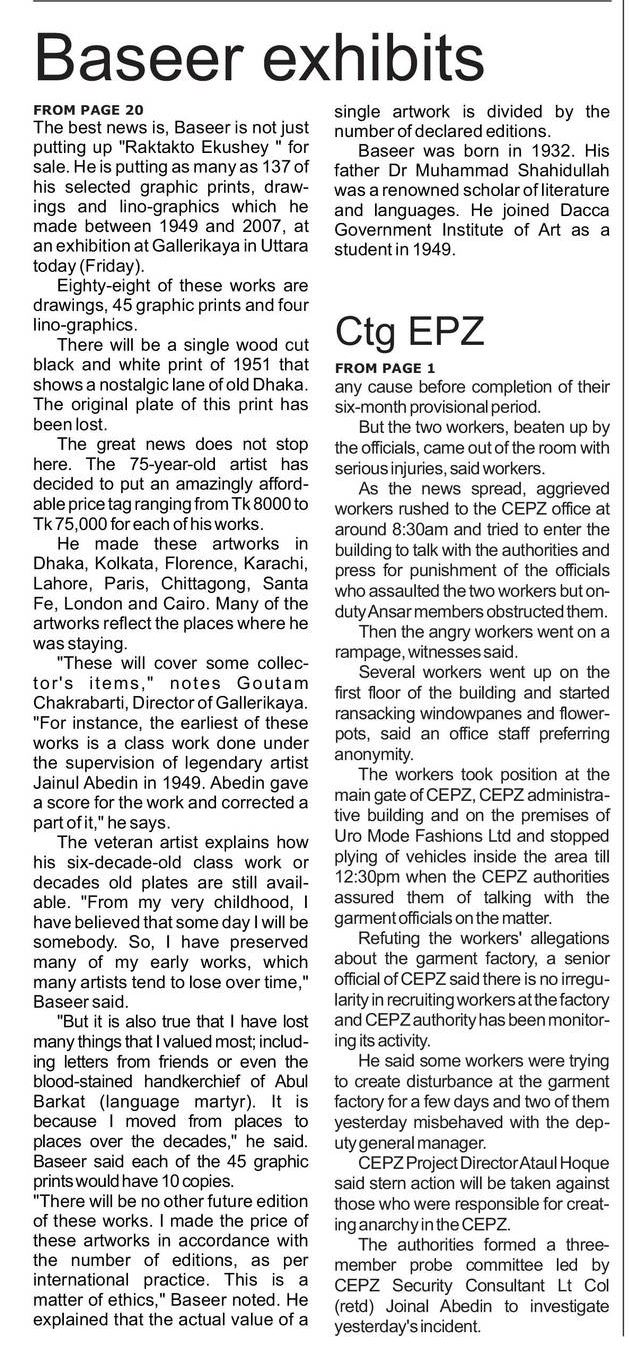 Baseer exhibits

FROM PAGE 20

The best news is, Baseer is not just putting up "Raktakto Ekushey " for sale. He is putting as many as 137 of his selected graphic prints, drawings and lino-graphics which he made between 1949 and 2007, at an exhibition at Gallerikaya in Uttara today (Friday).

Eighty-eight of these works are drawings, 45 graphic prints and four lino-graphics.

There will be a single wood cut black and white print of 1951 that shows a nostalgic lane of old Dhaka. The original plate of this print has been lost.

The great news does not stop here. The 75-year-old artist has decided to put an amazingly affordable price tag ranging from Tk 8000 to Tk 75,000 for each of his works.

He made these artworks in Dhaka, Kolkata, Florence, Karachi, Lahore, Paris, Chittagong, Santa Fe, London and Cairo. Many of the artworks reflect the places where he was staying.

"These will cover some collector's items," notes Goutam Chakrabarti, Director of Gallerikaya. "For instance, the earliest of these works is a class work done under the supervision of legendary artist Jainul Abedin in 1949. Abedin gave a score for the work and corrected a part of it," he says.

The veteran artist explains how his six-decade-old class work or decades old plates are still available. "From my very childhood, I have believed that some day I will be somebody. So, I have preserved many of my early works, which many artists tend to lose over time," Baseer said.

"But it is also true that I have lost many things that I valued most; including letters from friends or even the blood-stained handkerchief of Abul Barkat (language martyr). It is because I moved from places to places over the decades," he said. Baseer said each of the 45 graphic prints would have 10 copies.

"There will be no other future edition of these works. I made the price of these artworks in accordance with the number of editions, as per international practice. This is a matter of ethics," Baseer noted. He explained that the actual value of a single artwork is divided by the number of declared editions.

Baseer was born in 1932. His father Dr Muhammad Shahidullah was a renowned scholar of literature and languages. He joined Dacca Government Institute of Art as a student in 1949.

Ctg EPZ

FROM PAGE 1

any cause before completion of their six-month provisional period.

But the two workers, beaten up by the officials, came out of the room with serious injuries, said workers.

As the news spread, aggrieved workers rushed to the CEPZ office at around 8:30am and tried to enter the building to talk with the authorities and press for punishment of the officials who assaulted the two workers but on-duty Ansar members obstructed them.

Then the angry workers went on a rampage, witnesses said.

Several workers went up on the first floor of the building and started ransacking windowpanes and flowerpots, said an office staff preferring anonymity.

The workers took position at the main gate of CEPZ, CEPZ administrative building and on the premises of Uro Mode Fashions Ltd and stopped plying of vehicles inside the area till 12:30pm when the CEPZ authorities assured them of talking with the garment officials on the matter.

Refuting the workers' allegations about the garment factory, a senior official of CEPZ said there is no irregularity in recruiting workers at the factory and CEPZ authority has been monitoring its activity.

He said some workers were trying to create disturbance at the garment factory for a few days and two of them yesterday misbehaved with the deputy general manager.

CEPZ Project Director Ataul Hoque said stern action will be taken against those who were responsible for creating anarchy in the CEPZ.

The authorities formed a three-member probe committee led by CEPZ Security Consultant Lt Col (retd) Joinal Abedin to investigate yesterday's incident.